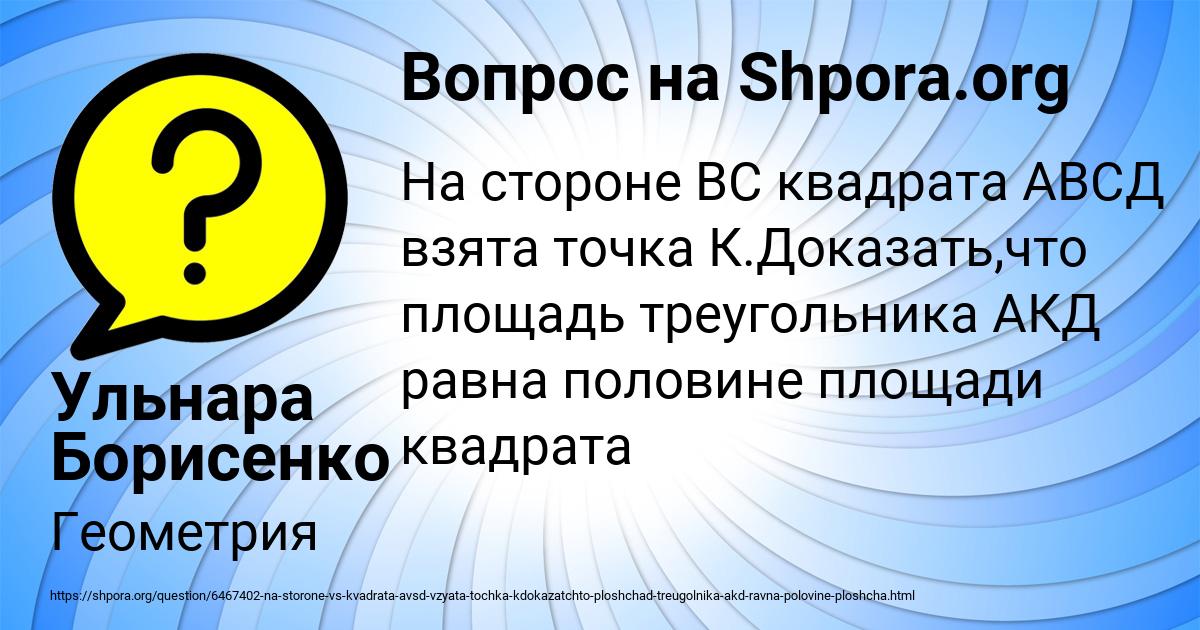 Вопрос на Shpora.org

На стороне ВС квадрата АВСД взята точка К.Доказать,что площадь треугольника АКД равна половине площади квадрата

Ульнара Борисенко

Геометрия

https://shpora.org/question/6467402-na-storone-vs-kvadrata-avsd-vzyata-tochka-kdokazatchto-ploshchad-treugolnika-akd-ravna-polovine-ploshcha.html